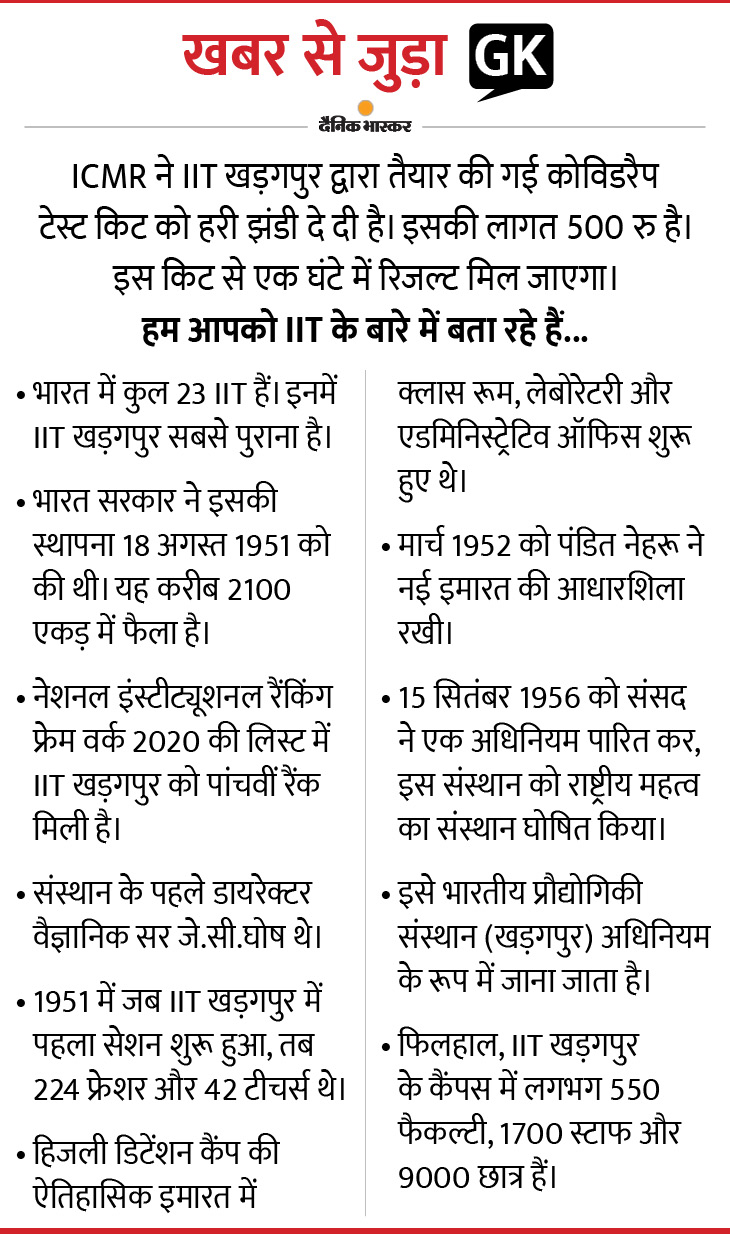 खबर से जुड़ा GK

दैनिक भास्कर

ICMR ने IIT खड़गपुर द्वारा तैयार की गई कोविडरैप टेस्ट किट को हरी झंडी दे दी है। इसकी लागत 500 रु है। इस किट से एक घंटे में रिजल्ट मिल जाएगा।

हम आपको IIT के बारे में बता रहे हैं...

• भारत में कुल 23 IIT हैं। इनमें IIT खड़गपुर सबसे पुराना है।

• भारत सरकार ने इसकी स्थापना 18 अगस्त 1951 को की थी। यह करीब 2100 एकड़ में फैला है।

• नेशनल इंस्टीट्यूशनल रैंकिंग फ्रेम वर्क 2020 की लिस्ट में IIT खड़गपुर को पांचवीं रैंक मिली है।

• संस्थान के पहले डायरेक्टर वैज्ञानिक सर जे.सी.घोष थे।

• 1951 में जब IIT खड़गपुर में पहला सेशन शुरू हुआ, तब 224 फ्रेशर और 42 टीचर्स थे।

• हिजली डिटेंशन कैंप की ऐतिहासिक इमारत में क्लास रूम, लेबोरेटरी और एडमिनिस्ट्रेटिव ऑफिस शुरू हुए थे।

• मार्च 1952 को पंडित नेहरू ने नई इमारत की आधारशिला रखी।

• 15 सितंबर 1956 को संसद ने एक अधिनियम पारित कर, इस संस्थान को राष्ट्रीय महत्व का संस्थान घोषित किया।

• इसे भारतीय प्रौद्योगिकी संस्थान (खड़गपुर) अधिनियम के रूप में जाना जाता है।

• फिलहाल, IIT खड़गपुर के कैंपस में लगभग 550 फैकल्टी, 1700 स्टाफ और 9000 छात्र हैं।